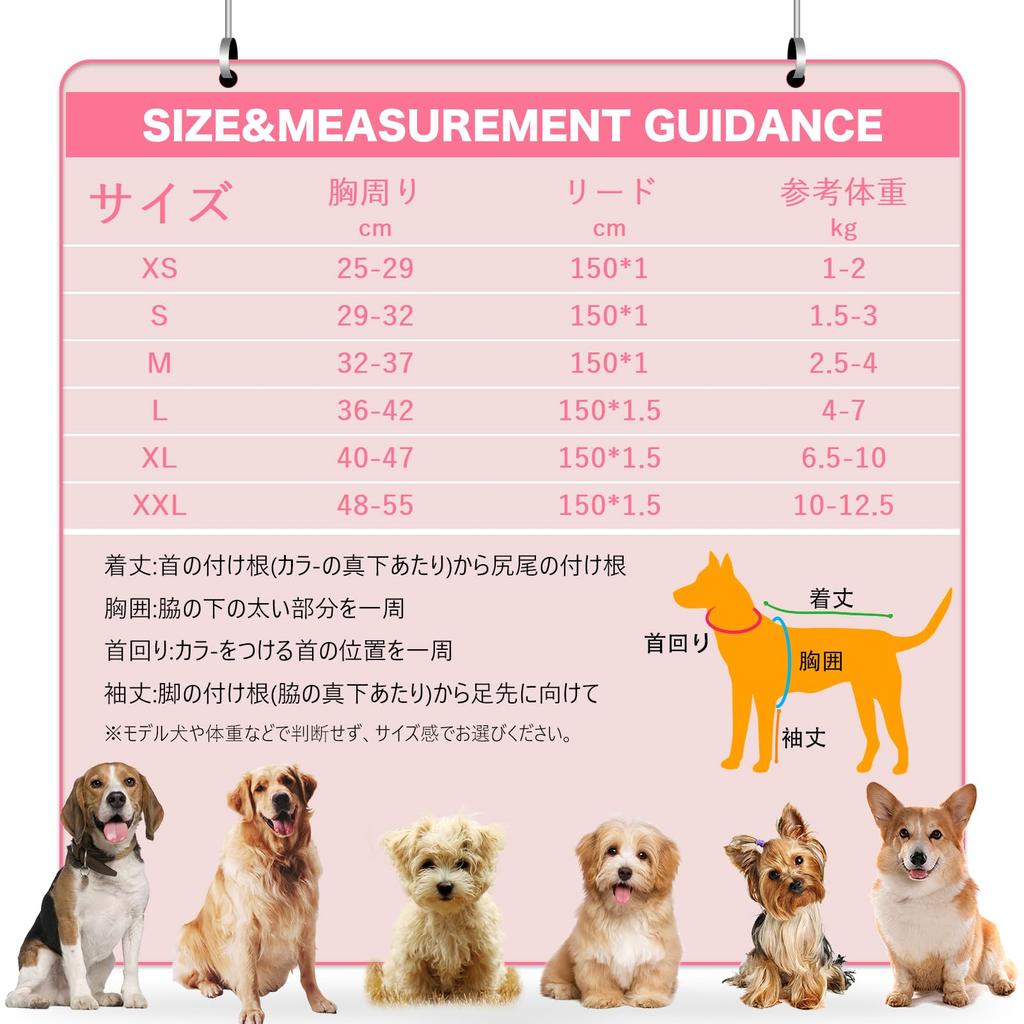 SIZE&MEASUREMENT GUIDANCE

| サイズ | 胸周り cm | リード cm | 参考体重 kg |
|---|---|---|---|
| XS | 25-29 | 150*1 | 1-2 |
| S | 29-32 | 150*1 | 1.5-3 |
| M | 32-37 | 150*1 | 2.5-4 |
| L | 36-42 | 150*1.5 | 4-7 |
| XL | 40-47 | 150*1.5 | 6.5-10 |
| XXL | 48-55 | 150*1.5 | 10-12.5 |

着丈:首の付け根(カラ-の真下あたり)から尻尾の付け根

胸囲:脇の下の太い部分を一周

首回り:カラ-をつける首の位置を一周

袖丈:脚の付け根(脇の真下あたり)から足先に向けて

※モデル犬や体重などで判断せず、サイズ感でお選びください。

着丈

首回り

胸囲

袖丈